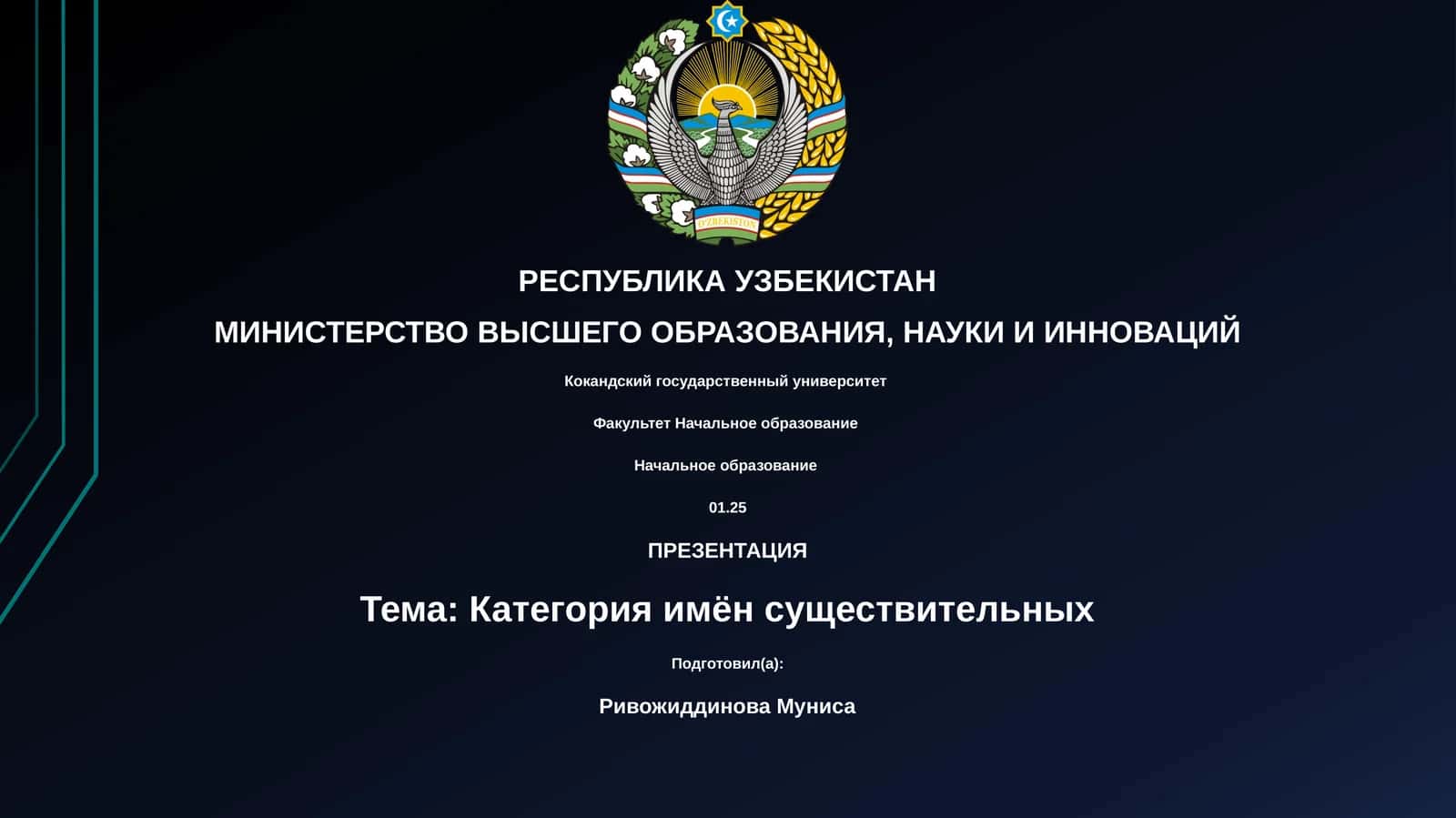 O'ZBEKISTON

РЕСПУБЛИКА УЗБЕКИСТАН

МИНИСТЕРСТВО ВЫСШЕГО ОБРАЗОВАНИЯ, НАУКИ И ИННОВАЦИЙ

Кокандский государственный университет

Факультет Начальное образование

Начальное образование

01.25

ПРЕЗЕНТАЦИЯ

Тема: Категория имён существительных

Подготовил(а):

Ривожиддинова Муниса